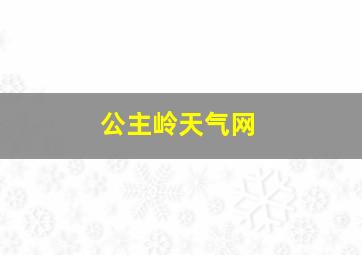 公主岭天气网